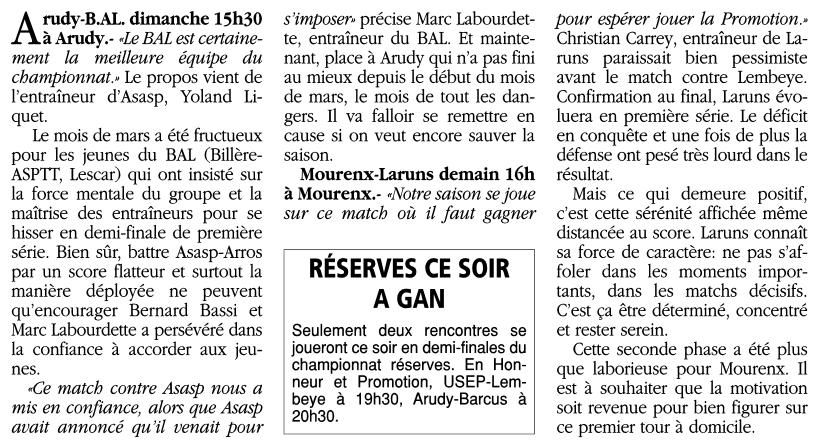 Arudy-B.AL. dimanche 15h30 à Arudy.- «Le BAL est certainement la meilleure équipe du championnat.» Le propos vient de l'entraîneur d'Asasp, Yoland Liquet.

Le mois de mars a été fructueux pour les jeunes du BAL (Billère-ASPTT, Lescar) qui ont insisté sur la force mentale du groupe et la maîtrise des entraîneurs pour se hisser en demi-finale de première série. Bien sûr, battre Asasp-Arros par un score flatteur et surtout la manière déployée ne peuvent qu'encourager Bernard Bassi et Marc Labourdette a persévéré dans la confiance à accorder aux jeunes.

«Ce match contre Asasp nous a mis en confiance, alors que Asasp avait annoncé qu'il venait pour s'imposer» précise Marc Labourdette, entraîneur du BAL. Et maintenant, place à Arudy qui n'a pas fini au mieux depuis le début du mois de mars, le mois de tout les dangers. Il va falloir se remettre en cause si on veut encore sauver la saison.

Mourenx-Laruns demain 16h à Mourenx.- «Notre saison se joue sur ce match où il faut gagner pour espérer jouer la Promotion.» Christian Carrey, entraîneur de Laruns paraissait bien pessimiste avant le match contre Lembeye. Confirmation au final, Laruns évoluera en première série. Le déficit en conquête et une fois de plus la défense ont pesé très lourd dans le résultat.

Mais ce qui demeure positif, c'est cette sérénité affichée même distancée au score. Laruns connaît sa force de caractère: ne pas s'affoler dans les moments importants, dans les matchs décisifs. C'est ça être déterminé, concentré et rester serein.

Cette seconde phase a été plus que laborieuse pour Mourenx. Il est à souhaiter que la motivation soit revenue pour bien figurer sur ce premier tour à domicile.

RÉSERVES CE SOIR A GAN

Seulement deux rencontres se joueront ce soir en demi-finales du championnat réserves. En Honneur et Promotion, USEP-Lembeye à 19h30, Arudy-Barcus à 20h30.